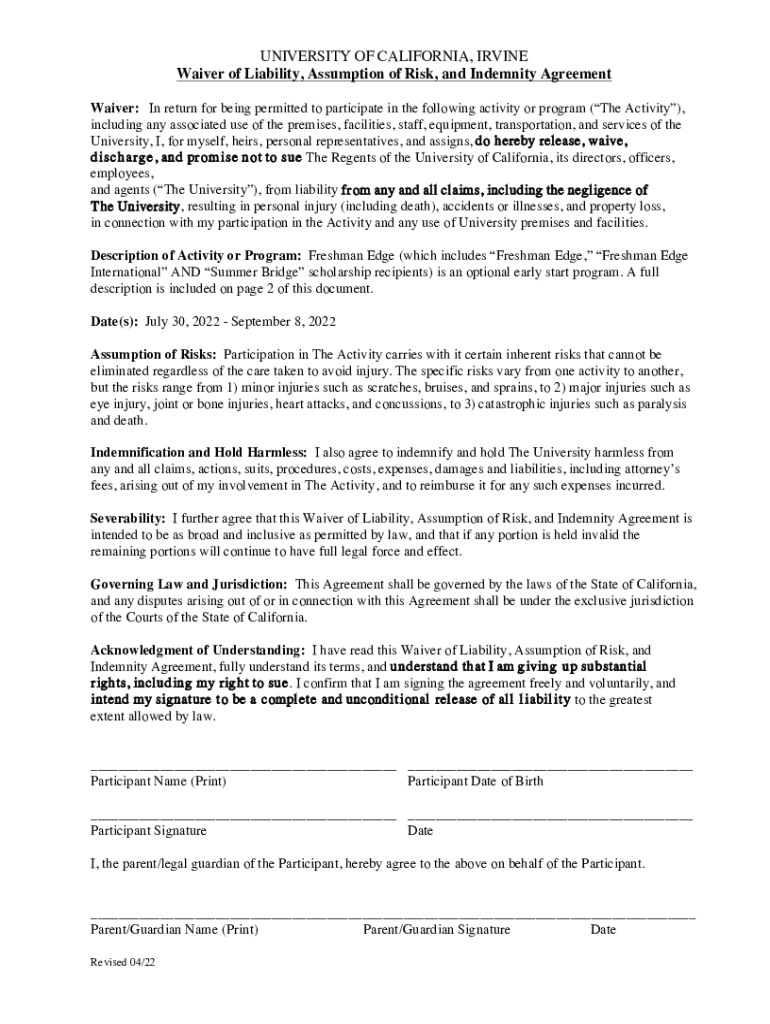 UNIVERSITY OF CALIFORNIA, IRVINE
Waiver of Liability, Assumption of Risk, and Indemnity Agreement

Waiver: In return for being permitted to participate in the following activity or program ("The Activity"), including any associated use of the premises, facilities, staff, equipment, transportation, and services of the University, I, for myself, heirs, personal representatives, and assigns, do hereby release, waive, discharge, and promise not to sue The Regents of the University of California, its directors, officers, employees,
and agents ("The University"), from liability from any and all claims, including the negligence of The University, resulting in personal injury (including death), accidents or illnesses, and property loss, in connection with my participation in the Activity and any use of University premises and facilities.

Description of Activity or Program: Freshman Edge (which includes "Freshman Edge," "Freshman Edge International" AND "Summer Bridge" scholarship recipients) is an optional early start program. A full description is included on page 2 of this document.

Date(s): July 30, 2022 - September 8, 2022

Assumption of Risks: Participation in The Activity carries with it certain inherent risks that cannot be eliminated regardless of the care taken to avoid injury. The specific risks vary from one activity to another, but the risks range from 1) minor injuries such as scratches, bruises, and sprains, to 2) major injuries such as eye injury, joint or bone injuries, heart attacks, and concussions, to 3) catastrophic injuries such as paralysis and death.

Indemnification and Hold Harmless: I also agree to indemnify and hold The University harmless from any and all claims, actions, suits, procedures, costs, expenses, damages and liabilities, including attorney's fees, arising out of my involvement in The Activity, and to reimburse it for any such expenses incurred.

Severability: I further agree that this Waiver of Liability, Assumption of Risk, and Indemnity Agreement is intended to be as broad and inclusive as permitted by law, and that if any portion is held invalid the remaining portions will continue to have full legal force and effect.

Governing Law and Jurisdiction: This Agreement shall be governed by the laws of the State of California, and any disputes arising out of or in connection with this Agreement shall be under the exclusive jurisdiction of the Courts of the State of California.

Acknowledgment of Understanding: I have read this Waiver of Liability, Assumption of Risk, and Indemnity Agreement, fully understand its terms, and understand that I am giving up substantial rights, including my right to sue. I confirm that I am signing the agreement freely and voluntarily, and intend my signature to be a complete and unconditional release of all liability to the greatest extent allowed by law.

Participant Name (Print)
Participant Date of Birth

Participant Signature
Date

I, the parent/legal guardian of the Participant, hereby agree to the above on behalf of the Participant.

Parent/Guardian Name (Print) Parent/Guardian Signature Date

Revised 04/22